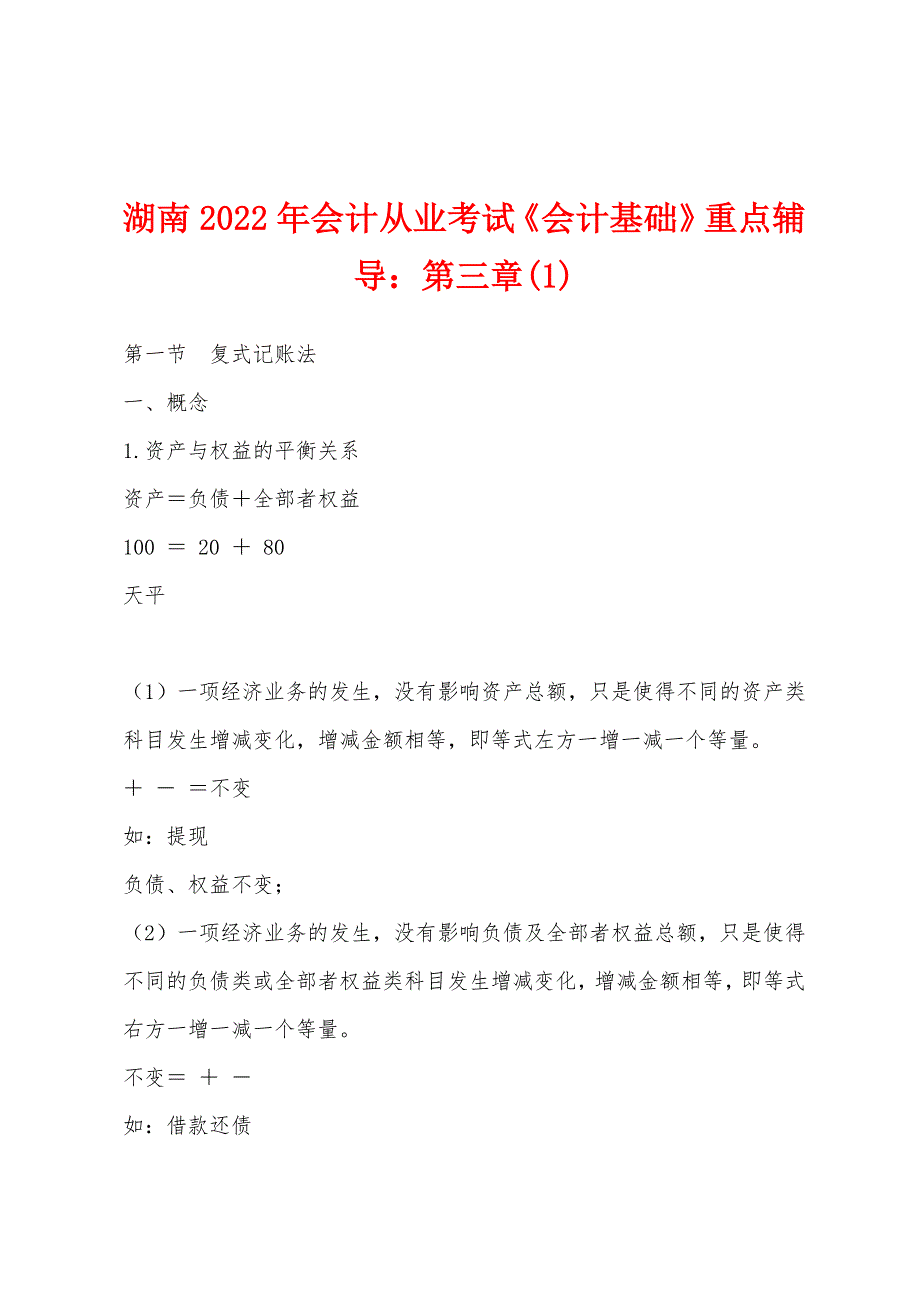 湖南2022年会计从业考试《会计基础》重点辅导：第三章(1)

第一节　复式记账法

一、概念

1.资产与权益的平衡关系

资产＝负债＋全部者权益

100 ＝ 20 ＋ 80

天平

（1）一项经济业务的发生，没有影响资产总额，只是使得不同的资产类科目发生增减变化，增减金额相等，即等式左方一增一减一个等量。

＋ － ＝不变

如：提现

负债、权益不变；

（2）一项经济业务的发生，没有影响负债及全部者权益总额，只是使得不同的负债类或全部者权益类科目发生增减变化，增减金额相等，即等式右方一增一减一个等量。

不变＝ ＋ －

如：借款还债